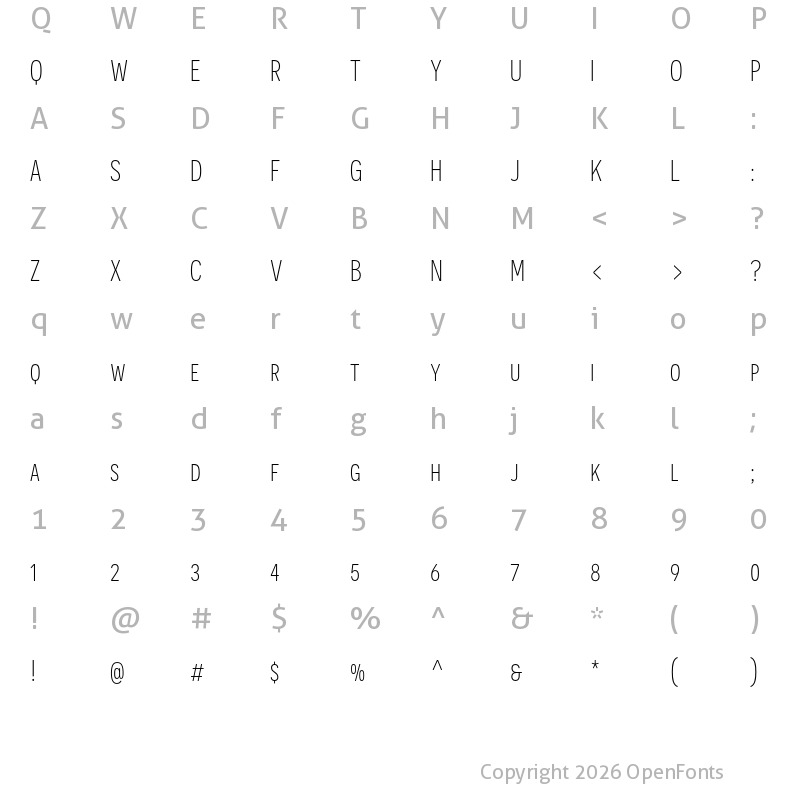 Q W E R T Y U I O P

Q W E R T Y U I O P

A S D F G H J K L :

A S D F G H J K L :

Z X C V B N M < > ?

Z X C V B N M < > ?

q w e r t y u i o p

Q W E R T Y U I O P

a s d f g h j k l ;

A S D F G H J K L ;

1 2 3 4 5 6 7 8 9 0

1 2 3 4 5 6 7 8 9 0

! @ # $ % ^ & * ( )

! @ # $ % ^ & * ( )

Copyright 2026 OpenFonts